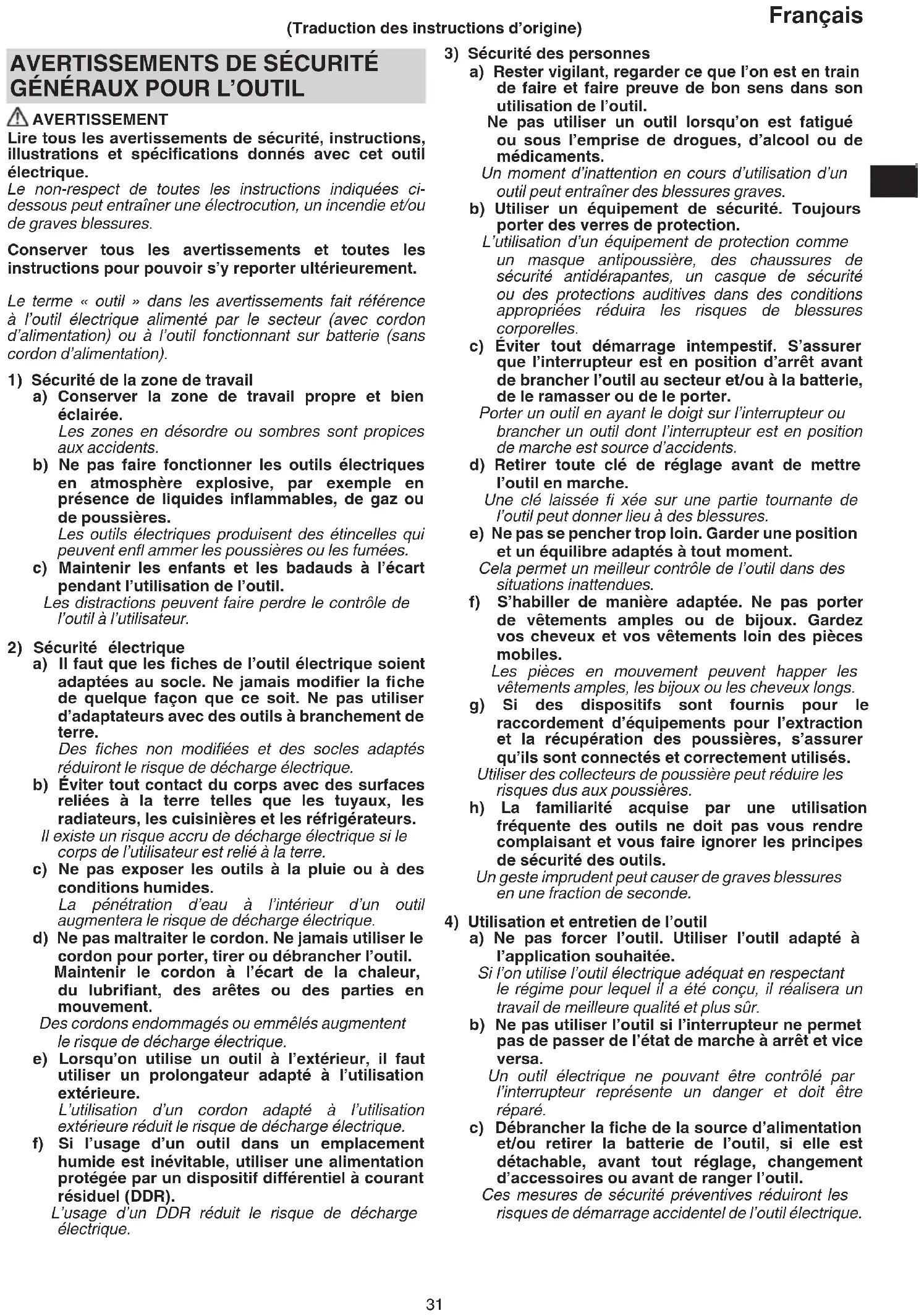 Français

(Traduction des instructions d'origine)

AVERTISSEMENTS DE SÉCURITÉ GÉNÉRAUX POUR L'OUTIL

AVERTISSEMENT
Lire tous les avertissements de sécurité, instructions, illustrations et spécifications donnés avec cet outil électrique.
Le non-respect de toutes les instructions indiquées ci-dessous peut entraîner une électrocution, un incendie et/ou de graves blessures.

Conserver tous les avertissements et toutes les instructions pour pouvoir s'y reporter ultérieurement.

Le terme « outil » dans les avertissements fait référence à l'outil électrique alimenté par le secteur (avec cordon d'alimentation) ou à l'outil fonctionnant sur batterie (sans cordon d'alimentation).

1) Sécurité de la zone de travail
a) Conserver la zone de travail propre et bien éclairée.
Les zones en désordre ou sombres sont propices aux accidents.
b) Ne pas faire fonctionner les outils électriques en atmosphère explosive, par exemple en présence de liquides inflammables, de gaz ou de poussières.
Les outils électriques produisent des étincelles qui peuvent enfl ammer les poussières ou les fumées.
c) Maintenir les enfants et les badauds à l'écart pendant l'utilisation de l'outil.
Les distractions peuvent faire perdre le contrôle de l'outil à l'utilisateur.

2) Sécurité électrique
a) Il faut que les fiches de l'outil électrique soient adaptées au socle. Ne jamais modifier la fiche de quelque façon que ce soit. Ne pas utiliser d'adaptateurs avec des outils à branchement de terre.
Des fiches non modifiées et des socles adaptés réduiront le risque de décharge électrique.
b) Éviter tout contact du corps avec des surfaces reliées à la terre telles que les tuyaux, les radiateurs, les cuisinières et les réfrigérateurs.
Il existe un risque accru de décharge électrique si le corps de l'utilisateur est relié à la terre.
c) Ne pas exposer les outils à la pluie ou à des conditions humides.
La pénétration d'eau à l'intérieur d'un outil augmentera le risque de décharge électrique.
d) Ne pas maltraiter le cordon. Ne jamais utiliser le cordon pour porter, tirer ou débrancher l'outil. Maintenir le cordon à l'écart de la chaleur, du lubrifiant, des arêtes ou des parties en mouvement.
Des cordons endommagés ou emmêlés augmentent le risque de décharge électrique.
e) Lorsqu'on utilise un outil à l'extérieur, il faut utiliser un prolongateur adapté à l'utilisation extérieure.
L'utilisation d'un cordon adapté à l'utilisation extérieure réduit le risque de décharge électrique.
f) Si l'usage d'un outil dans un emplacement humide est inévitable, utiliser une alimentation protégée par un dispositif différentiel à courant résiduel (DDR).
L'usage d'un DDR réduit le risque de décharge électrique.

3) Sécurité des personnes
a) Rester vigilant, regarder ce que l'on est en train de faire et faire preuve de bon sens dans son utilisation de l'outil.
Ne pas utiliser un outil lorsqu'on est fatigué ou sous l'emprise de drogues, d'alcool ou de médicaments.
Un moment d'inattention en cours d'utilisation d'un outil peut entraîner des blessures graves.
b) Utiliser un équipement de sécurité. Toujours porter des verres de protection.
L'utilisation d'un équipement de protection comme un masque antipoussière, des chaussures de sécurité antidérapantes, un casque de sécurité ou des protections auditives dans des conditions appropriées réduira les risques de blessures corporelles.
c) Éviter tout démarrage intempestif. S'assurer que l'interrupteur est en position d'arrêt avant de brancher l'outil au secteur et/ou à la batterie, de le ramasser ou de le porter.
Porter un outil en ayant le doigt sur l'interrupteur ou brancher un outil dont l'interrupteur est en position de marche est source d'accidents.
d) Retirer toute clé de réglage avant de mettre l'outil en marche.
Une clé laissée fi xée sur une partie tournante de l'outil peut donner lieu à des blessures.
e) Ne pas se pencher trop loin. Garder une position et un équilibre adaptés à tout moment.
Cela permet un meilleur contrôle de l'outil dans des situations inattendues.
f) S'habiller de manière adaptée. Ne pas porter de vêtements amples ou de bijoux. Gardez vos cheveux et vos vêtements loin des pièces mobiles.
Les pièces en mouvement peuvent happer les vêtements amples, les bijoux ou les cheveux longs.
g) Si des dispositifs sont fournis pour le raccordement d'équipements pour l'extraction et la récupération des poussières, s'assurer qu'ils sont connectés et correctement utilisés.
Utiliser des collecteurs de poussière peut réduire les risques dus aux poussières.
h) La familiarité acquise par une utilisation fréquente des outils ne doit pas vous rendre complaisant et vous faire ignorer les principes de sécurité des outils.
Un geste imprudent peut causer de graves blessures en une fraction de seconde.

4) Utilisation et entretien de l'outil
a) Ne pas forcer l'outil. Utiliser l'outil adapté à l'application souhaitée.
Si l'on utilise l'outil électrique adéquat en respectant le régime pour lequel il a été conçu, il réalisera un travail de meilleure qualité et plus sûr.
b) Ne pas utiliser l'outil si l'interrupteur ne permet pas de passer de l'état de marche à arrêt et vice versa.
Un outil électrique ne pouvant être contrôlé par l'interrupteur représente un danger et doit être réparé.
c) Débrancher la fiche de la source d'alimentation et/ou retirer la batterie de l'outil, si elle est détachable, avant tout réglage, changement d'accessoires ou avant de ranger l'outil.
Ces mesures de sécurité préventives réduiront les risques de démarrage accidentel de l'outil électrique.

31